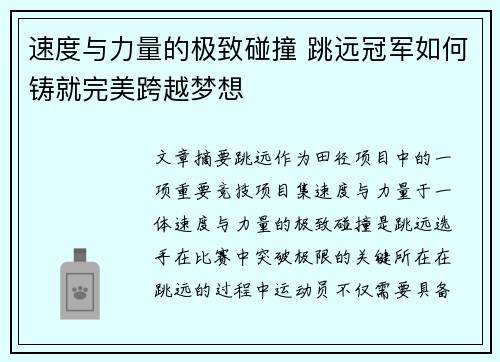 速度与力量的极致碰撞 跳远冠军如何铸就完美跨越梦想

文章摘要跳远作为田径项目中的一项重要竞技项目集速度与力量于一体速度与力量的极致碰撞是跳远选手在比赛中突破极限的关键所在在跳远的过程中运动员不仅需要具备